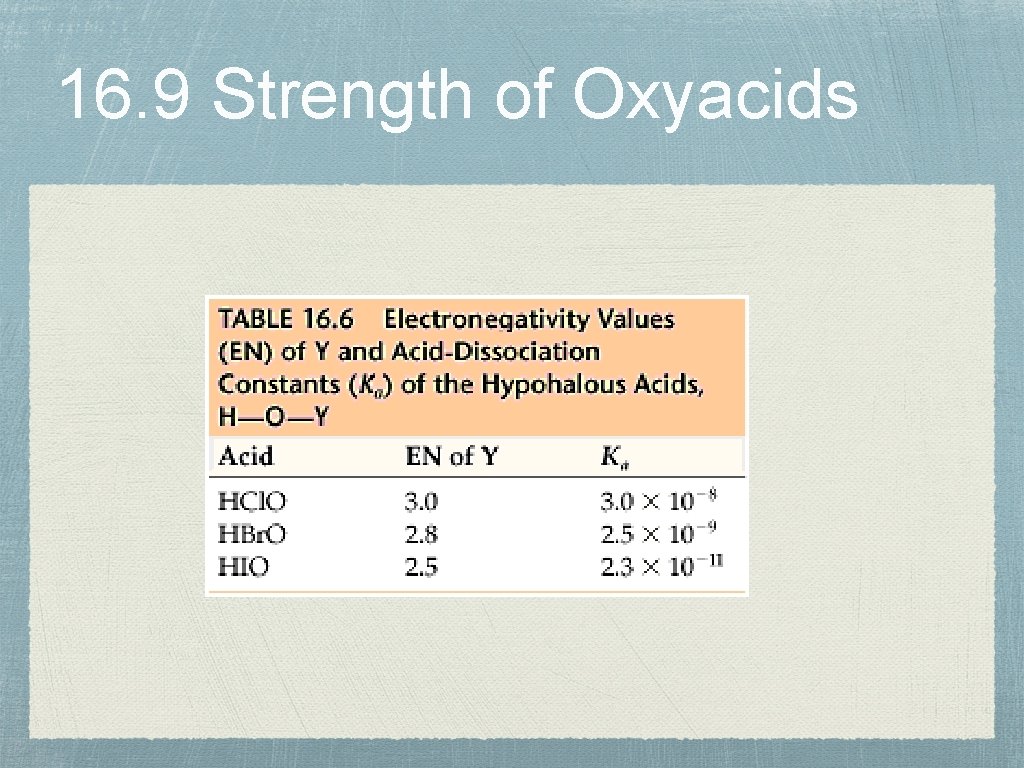 16.9 Strength of Oxyacids

TABLE 16.6 Electronegativity Values (EN) of Y and Acid-Dissociation Constants ($K_a$) of the Hypohalous Acids, H—O—Y

| Acid | EN of Y | $K_a$ |
|---|---|---|
| HClO | 3.0 | $3.0 \times 10^{-8}$ |
| HBrO | 2.8 | $2.5 \times 10^{-9}$ |
| HIO | 2.5 | $2.3 \times 10^{-11}$ |